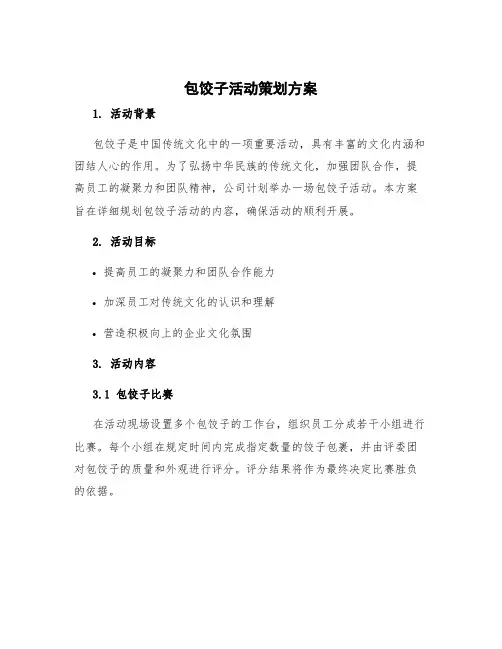 包饺子活动策划方案

1. 活动背景

包饺子是中国传统文化中的一项重要活动，具有丰富的文化内涵和团结人心的作用。为了弘扬中华民族的传统文化，加强团队合作，提高员工的凝聚力和团队精神，公司计划举办一场包饺子活动。本方案旨在详细规划包饺子活动的内容，确保活动的顺利开展。

2. 活动目标

• 提高员工的凝聚力和团队合作能力

• 加深员工对传统文化的认识和理解

• 营造积极向上的企业文化氛围

3. 活动内容

3.1 包饺子比赛

在活动现场设置多个包饺子的工作台，组织员工分成若干小组进行比赛。每个小组在规定时间内完成指定数量的饺子包裹，并由评委团对包饺子的质量和外观进行评分。评分结果将作为最终决定比赛胜负的依据。